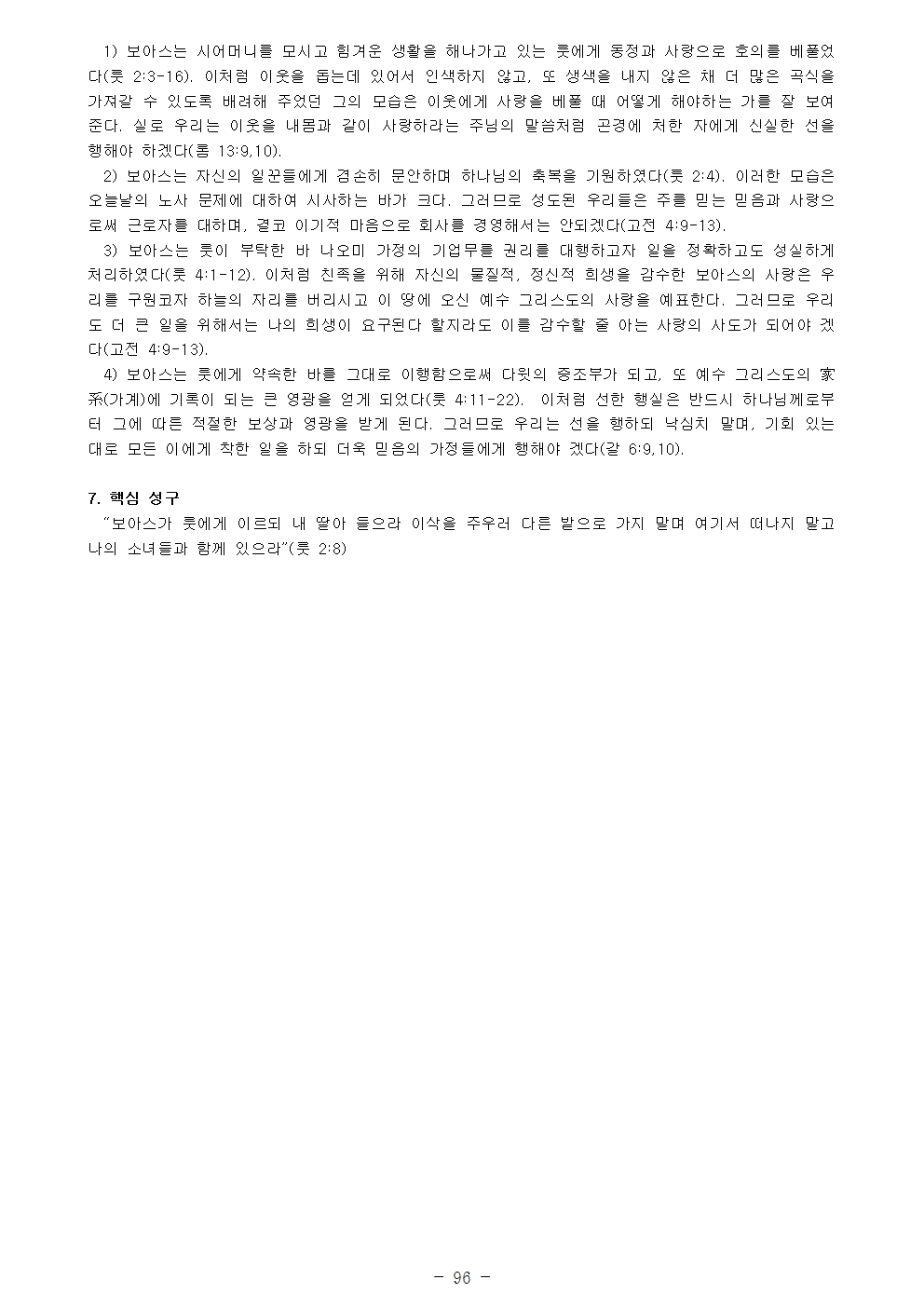 1) 보아스는 시어머니를 모시고 힘겨운 생활을 해나가고 있는 룻에게 동정과 사랑으로 호의를 베풀었다(룻 2:3-16). 이처럼 이웃을 돕는데 있어서 인색하지 않고, 또 생색을 내지 않은 채 더 많은 곡식을 가져갈 수 있도록 배려해 주었던 그의 모습은 이웃에게 사랑을 베풀 때 어떻게 해야하는 가를 잘 보여준다. 실로 우리는 이웃을 내몸과 같이 사랑하라는 주님의 말씀처럼 곤경에 처한 자에게 신실한 선을 행해야 하겠다(롬 13:9,10).

2) 보아스는 자신의 일꾼들에게 겸손히 문안하며 하나님의 축복을 기원하였다(룻 2:4). 이러한 모습은 오늘날의 노사 문제에 대하여 시사하는 바가 크다. 그러므로 성도된 우리들은 주를 믿는 믿음과 사랑으로써 근로자를 대하며, 결코 이기적 마음으로 회사를 경영해서는 안되겠다(고전 4:9-13).

3) 보아스는 룻이 부탁한 바 나오미 가정의 기업무를 권리를 대행하고자 일을 정확하고도 성실하게 처리하였다(룻 4:1-12). 이처럼 친족을 위해 자신의 물질적, 정신적 희생을 감수한 보아스의 사랑은 우리를 구원코자 하늘의 자리를 버리시고 이 땅에 오신 예수 그리스도의 사랑을 예표한다. 그러므로 우리도 더 큰 일을 위해서는 나의 희생이 요구된다 할지라도 이를 감수할 줄 아는 사랑의 사도가 되어야 겠다(고전 4:9-13).

4) 보아스는 룻에게 약속한 바를 그대로 이행함으로써 다윗의 증조부가 되고, 또 예수 그리스도의 家系(가계)에 기록이 되는 큰 영광을 얻게 되었다(룻 4:11-22). 이처럼 선한 행실은 반드시 하나님께로부터 그에 따른 적절한 보상과 영광을 받게 된다. 그러므로 우리는 선을 행하되 낙심치 말며, 기회 있는 대로 모든 이에게 착한 일을 하되 더욱 믿음의 가정들에게 행해야 겠다(갈 6:9,10).

7. 핵심 성구
"보아스가 룻에게 이르되 내 딸아 들으라 이삭을 주우러 다른 밭으로 가지 말며 여기서 떠나지 말고 나의 소녀들과 함께 있으라"(룻 2:8)

- 96 -